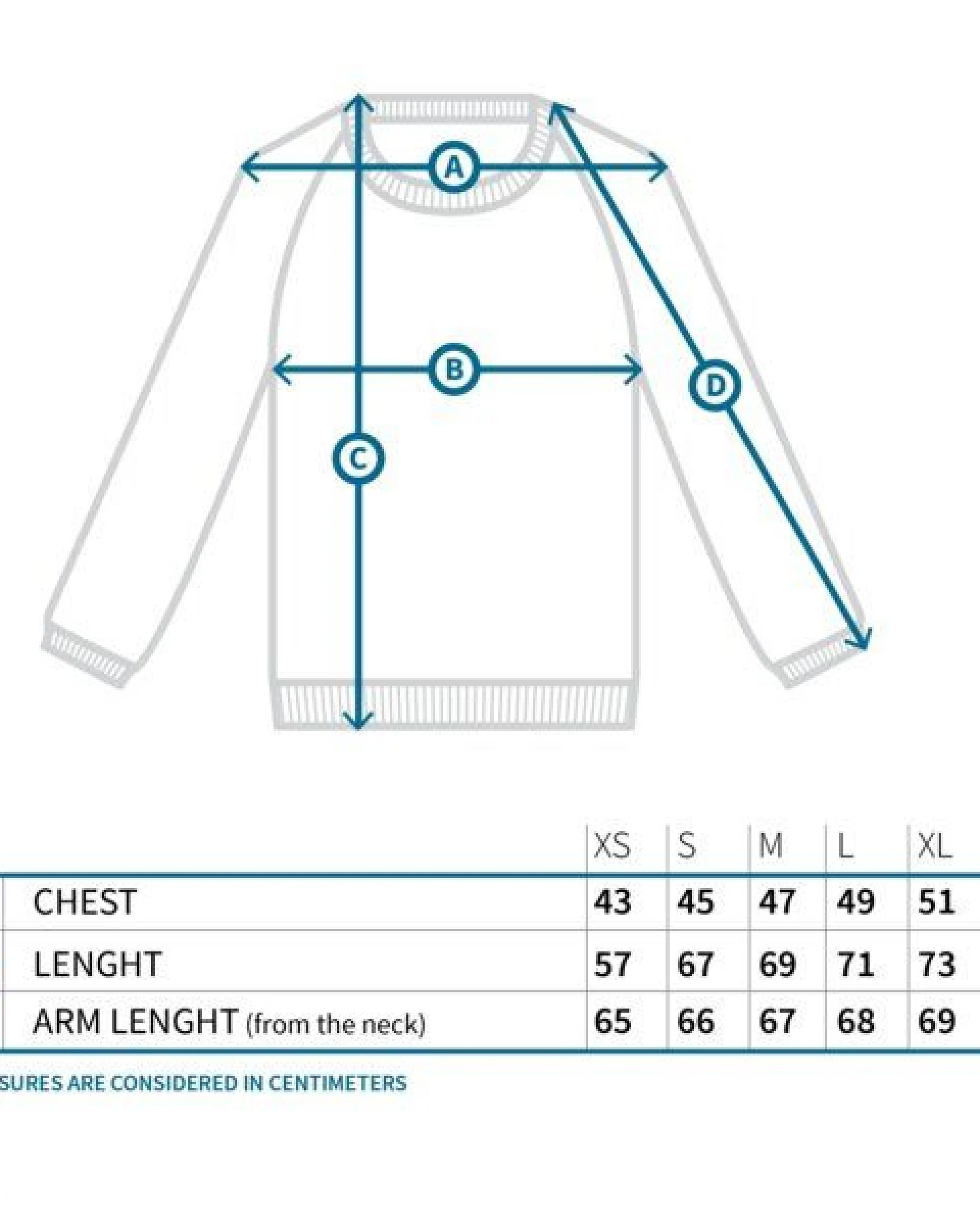 A

B

C

D

| | XS | S | M | L | XL |
|---|---|---|---|---|---|
| CHEST | 43 | 45 | 47 | 49 | 51 |
| LENGHT | 57 | 67 | 69 | 71 | 73 |
| ARM LENGHT (from the neck) | 65 | 66 | 67 | 68 | 69 |

SURES ARE CONSIDERED IN CENTIMETERS